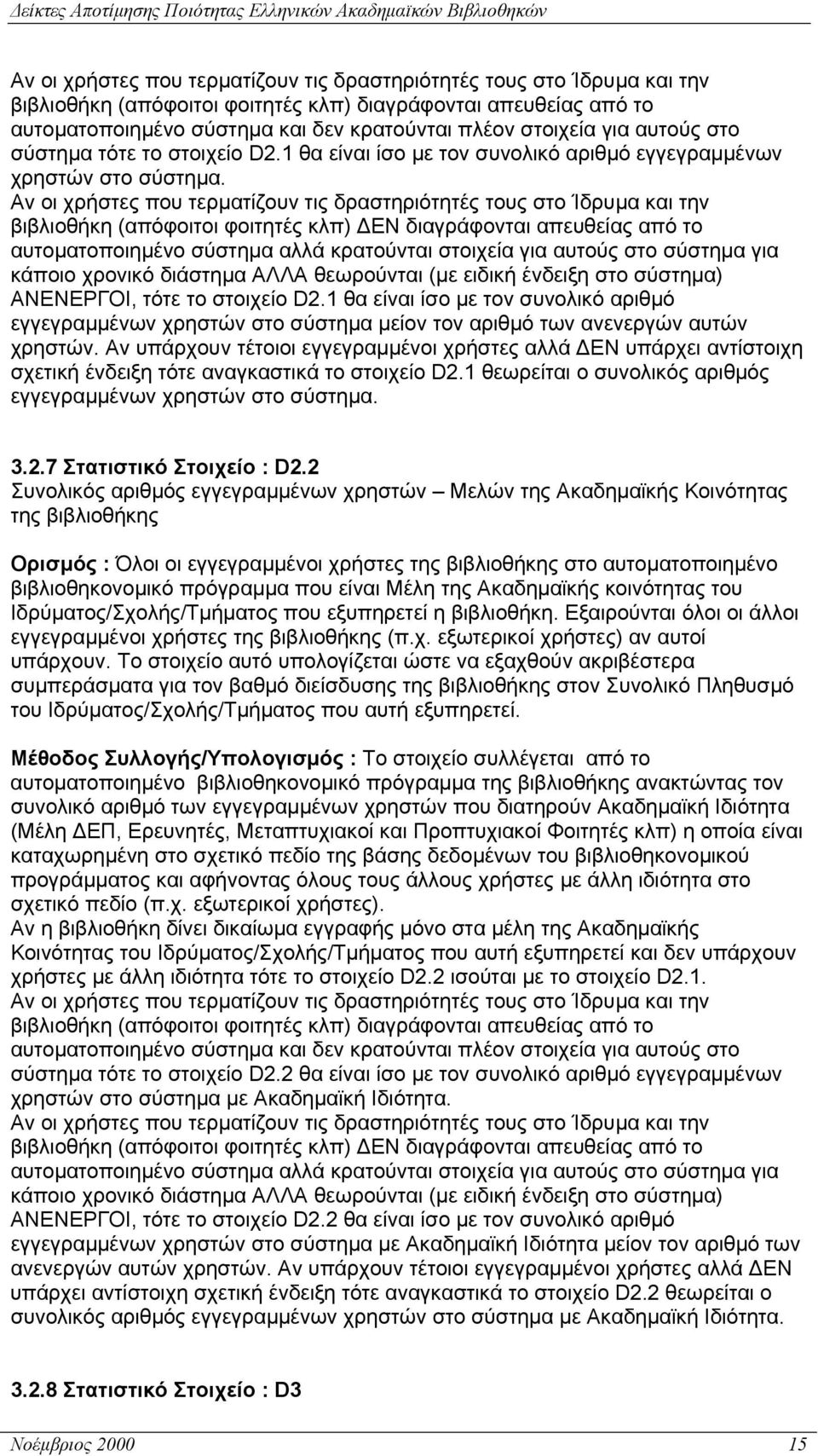 Δείκτες Αποτίμησης Ποιότητας Ελληνικών Ακαδημαϊκών Βιβλιοθηκών

Αν οι χρήστες που τερματίζουν τις δραστηριότητές τους στο Ίδρυμα και την βιβλιοθήκη (απόφοιτοι φοιτητές κλπ) διαγράφονται απευθείας από το αυτοματοποιημένο σύστημα και δεν κρατούνται πλέον στοιχεία για αυτούς στο σύστημα τότε το στοιχείο D2.1 θα είναι ίσο με τον συνολικό αριθμό εγγεγραμμένων χρηστών στο σύστημα.
Αν οι χρήστες που τερματίζουν τις δραστηριότητές τους στο Ίδρυμα και την βιβλιοθήκη (απόφοιτοι φοιτητές κλπ) ΔΕΝ διαγράφονται απευθείας από το αυτοματοποιημένο σύστημα αλλά κρατούνται στοιχεία για αυτούς στο σύστημα για κάποιο χρονικό διάστημα ΑΛΛΑ θεωρούνται (με ειδική ένδειξη στο σύστημα) ΑΝΕΝΕΡΓΟΙ, τότε το στοιχείο D2.1 θα είναι ίσο με τον συνολικό αριθμό εγγεγραμμένων χρηστών στο σύστημα μείον τον αριθμό των ανενεργών αυτών χρηστών. Αν υπάρχουν τέτοιοι εγγεγραμμένοι χρήστες αλλά ΔΕΝ υπάρχει αντίστοιχη σχετική ένδειξη τότε αναγκαστικά το στοιχείο D2.1 θεωρείται ο συνολικός αριθμός εγγεγραμμένων χρηστών στο σύστημα.

3.2.7 Στατιστικό Στοιχείο : D2.2
Συνολικός αριθμός εγγεγραμμένων χρηστών – Μελών της Ακαδημαϊκής Κοινότητας της βιβλιοθήκης

Ορισμός : Όλοι οι εγγεγραμμένοι χρήστες της βιβλιοθήκης στο αυτοματοποιημένο βιβλιοθηκονομικό πρόγραμμα που είναι Μέλη της Ακαδημαϊκής κοινότητας του Ιδρύματος/Σχολής/Τμήματος που εξυπηρετεί η βιβλιοθήκη. Εξαιρούνται όλοι οι άλλοι εγγεγραμμένοι χρήστες της βιβλιοθήκης (π.χ. εξωτερικοί χρήστες) αν αυτοί υπάρχουν. Το στοιχείο αυτό υπολογίζεται ώστε να εξαχθούν ακριβέστερα συμπεράσματα για τον βαθμό διείσδυσης της βιβλιοθήκης στον Συνολικό Πληθυσμό του Ιδρύματος/Σχολής/Τμήματος που αυτή εξυπηρετεί.

Μέθοδος Συλλογής/Υπολογισμός : Το στοιχείο συλλέγεται από το αυτοματοποιημένο βιβλιοθηκονομικό πρόγραμμα της βιβλιοθήκης ανακτώντας τον συνολικό αριθμό των εγγεγραμμένων χρηστών που διατηρούν Ακαδημαϊκή Ιδιότητα (Μέλη ΔΕΠ, Ερευνητές, Μεταπτυχιακοί και Προπτυχιακοί Φοιτητές κλπ) η οποία είναι καταχωρημένη στο σχετικό πεδίο της βάσης δεδομένων του βιβλιοθηκονομικού προγράμματος και αφήνοντας όλους τους άλλους χρήστες με άλλη ιδιότητα στο σχετικό πεδίο (π.χ. εξωτερικοί χρήστες).
Αν η βιβλιοθήκη δίνει δικαίωμα εγγραφής μόνο στα μέλη της Ακαδημαϊκής Κοινότητας του Ιδρύματος/Σχολής/Τμήματος που αυτή εξυπηρετεί και δεν υπάρχουν χρήστες με άλλη ιδιότητα τότε το στοιχείο D2.2 ισούται με το στοιχείο D2.1.
Αν οι χρήστες που τερματίζουν τις δραστηριότητές τους στο Ίδρυμα και την βιβλιοθήκη (απόφοιτοι φοιτητές κλπ) διαγράφονται απευθείας από το αυτοματοποιημένο σύστημα και δεν κρατούνται πλέον στοιχεία για αυτούς στο σύστημα τότε το στοιχείο D2.2 θα είναι ίσο με τον συνολικό αριθμό εγγεγραμμένων χρηστών στο σύστημα με Ακαδημαϊκή Ιδιότητα.
Αν οι χρήστες που τερματίζουν τις δραστηριότητές τους στο Ίδρυμα και την βιβλιοθήκη (απόφοιτοι φοιτητές κλπ) ΔΕΝ διαγράφονται απευθείας από το αυτοματοποιημένο σύστημα αλλά κρατούνται στοιχεία για αυτούς στο σύστημα για κάποιο χρονικό διάστημα ΑΛΛΑ θεωρούνται (με ειδική ένδειξη στο σύστημα) ΑΝΕΝΕΡΓΟΙ, τότε το στοιχείο D2.2 θα είναι ίσο με τον συνολικό αριθμό εγγεγραμμένων χρηστών στο σύστημα με Ακαδημαϊκή Ιδιότητα μείον τον αριθμό των ανενεργών αυτών χρηστών. Αν υπάρχουν τέτοιοι εγγεγραμμένοι χρήστες αλλά ΔΕΝ υπάρχει αντίστοιχη σχετική ένδειξη τότε αναγκαστικά το στοιχείο D2.2 θεωρείται ο συνολικός αριθμός εγγεγραμμένων χρηστών στο σύστημα με Ακαδημαϊκή Ιδιότητα.

3.2.8 Στατιστικό Στοιχείο : D3

Νοέμβριος 2000 15